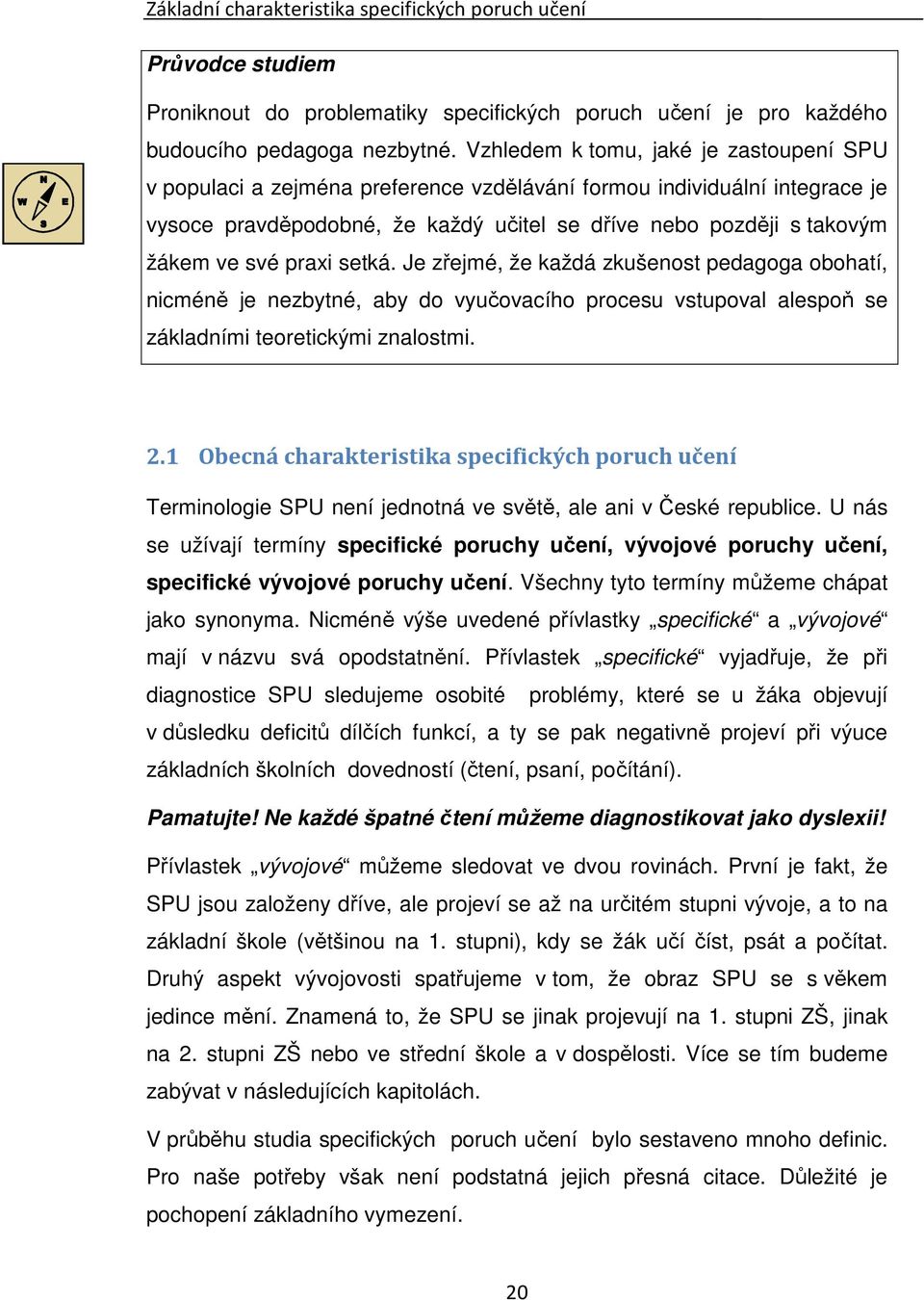 Základní charakteristika specifických poruch učení

Průvodce studiem

Proniknout do problematiky specifických poruch učení je pro každého budoucího pedagoga nezbytné. Vzhledem k tomu, jaké je zastoupení SPU v populaci a zejména preference vzdělávání formou individuální integrace je vysoce pravděpodobné, že každý učitel se dříve nebo později s takovým žákem ve své praxi setká. Je zřejmé, že každá zkušenost pedagoga obohatí, nicméně je nezbytné, aby do vyučovacího procesu vstupoval alespoň se základními teoretickými znalostmi.

N
W
E
S

2.1 Obecná charakteristika specifických poruch učení

Terminologie SPU není jednotná ve světě, ale ani v České republice. U nás se užívají termíny specifické poruchy učení, vývojové poruchy učení, specifické vývojové poruchy učení. Všechny tyto termíny můžeme chápat jako synonyma. Nicméně výše uvedené přívlastky „specifické“ a „vývojové“ mají v názvu svá opodstatnění. Přívlastek „specifické“ vyjadřuje, že při diagnostice SPU sledujeme osobité problémy, které se u žáka objevují v důsledku deficitů dílčích funkcí, a ty se pak negativně projeví při výuce základních školních dovedností (čtení, psaní, počítání).

Pamatujte! Ne každé špatné čtení můžeme diagnostikovat jako dyslexii!

Přívlastek „vývojové“ můžeme sledovat ve dvou rovinách. První je fakt, že SPU jsou založeny dříve, ale projeví se až na určitém stupni vývoje, a to na základní škole (většinou na 1. stupni), kdy se žák učí číst, psát a počítat. Druhý aspekt vývojovosti spatřujeme v tom, že obraz SPU se s věkem jedince mění. Znamená to, že SPU se jinak projevují na 1. stupni ZŠ, jinak na 2. stupni ZŠ nebo ve střední škole a v dospělosti. Více se tím budeme zabývat v následujících kapitolách.

V průběhu studia specifických poruch učení bylo sestaveno mnoho definic. Pro naše potřeby však není podstatná jejich přesná citace. Důležité je pochopení základního vymezení.

20